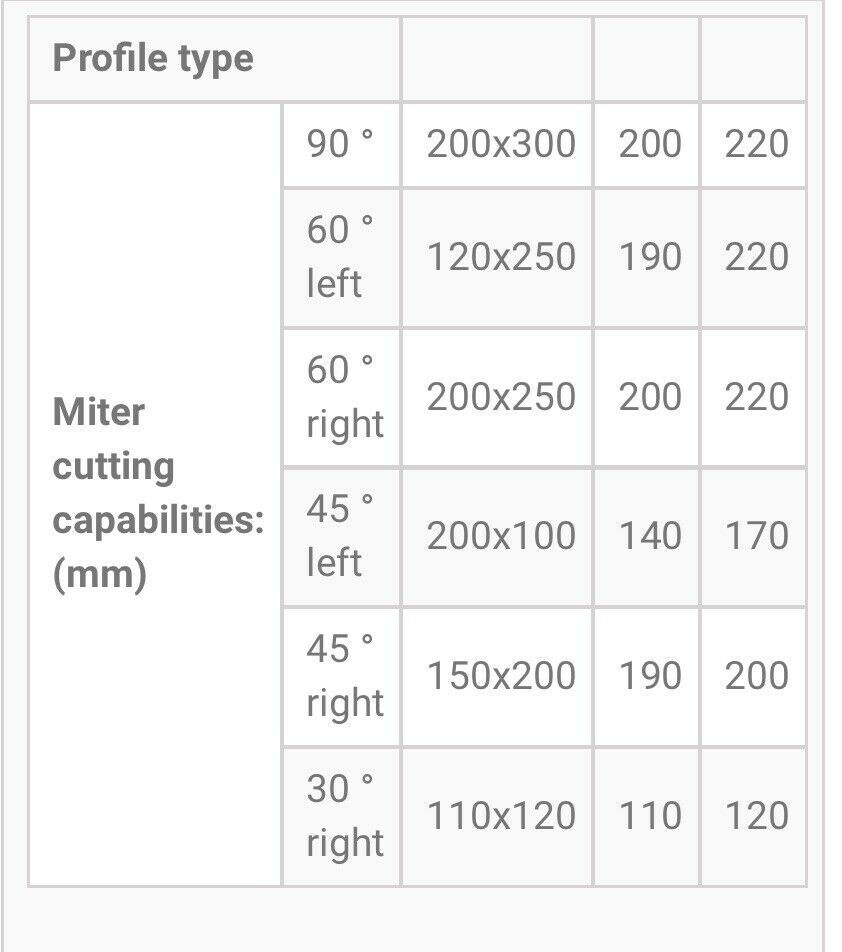 | Profile type | | | | |
|---|---|---|---|---|
| Miter cutting capabilities: (mm) | 90 ° | 200x300 | 200 | 220 |
| | 60 ° left | 120x250 | 190 | 220 |
| | 60 ° right | 200x250 | 200 | 220 |
| | 45 ° left | 200x100 | 140 | 170 |
| | 45 ° right | 150x200 | 190 | 200 |
| | 30 ° right | 110x120 | 110 | 120 |